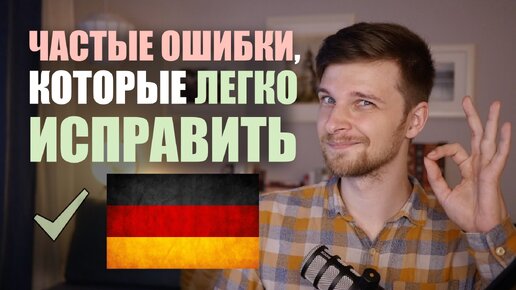 ЧАСТЫЕ ОШИБКИ, КОТОРЫЕ ЛЕГКО ИСПРАВИТЬ